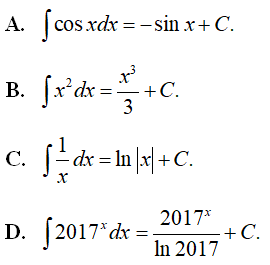 A. $\int \cos x dx = -\sin x + C.$

B. $\int x^2 dx = \frac{x^3}{3} + C.$

C. $\int \frac{1}{x} dx = \ln |x| + C.$

D. $\int 2017^x dx = \frac{2017^x}{\ln 2017} + C.$